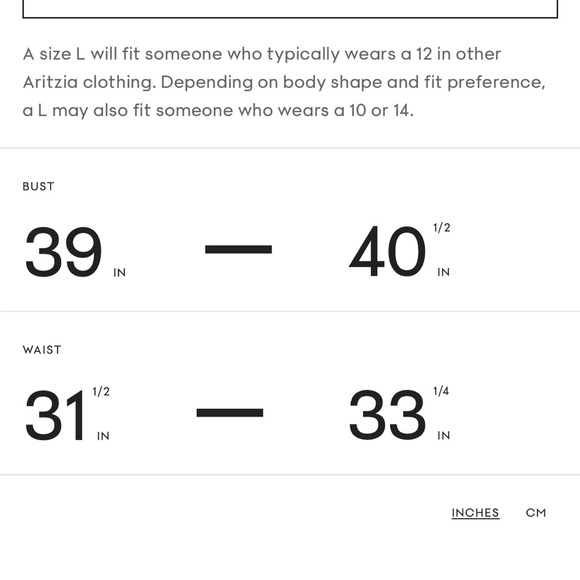 A size L will fit someone who typically wears a 12 in other Aritzia clothing. Depending on body shape and fit preference, a L may also fit someone who wears a 10 or 14.

BUST

39 IN — 40 1/2 IN

WAIST

31 1/2 IN — 33 1/4 IN

INCHES CM